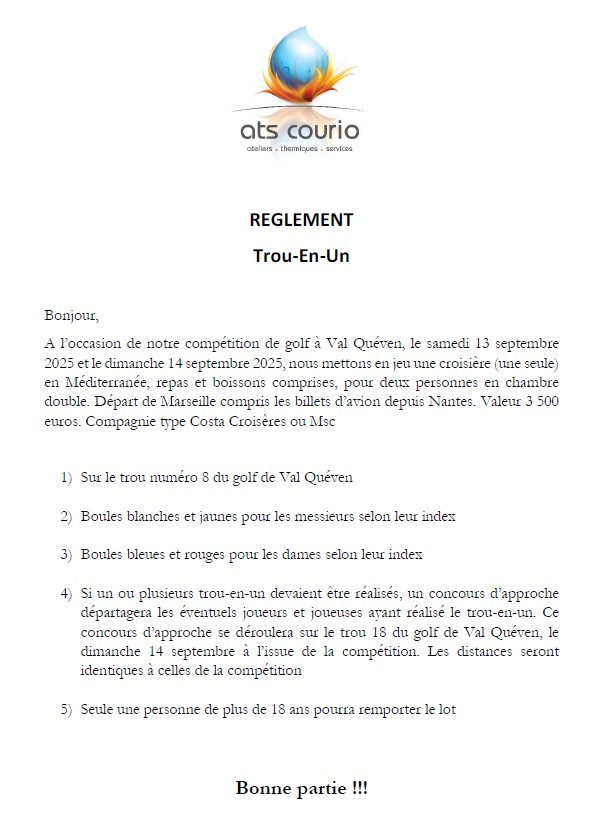 ats courio
ateliers . thermiques . services

REGLEMENT
Trou-En-Un

Bonjour,

A l'occasion de notre compétition de golf à Val Quéven, le samedi 13 septembre 2025 et le dimanche 14 septembre 2025, nous mettons en jeu une croisière (une seule) en Méditerranée, repas et boissons comprises, pour deux personnes en chambre double. Départ de Marseille compris les billets d'avion depuis Nantes. Valeur 3 500 euros. Compagnie type Costa Croisères ou Msc

1) Sur le trou numéro 8 du golf de Val Quéven

2) Boules blanches et jaunes pour les messieurs selon leur index

3) Boules bleues et rouges pour les dames selon leur index

4) Si un ou plusieurs trou-en-un devaient être réalisés, un concours d'approche départagera les éventuels joueurs et joueuses ayant réalisé le trou-en-un. Ce concours d'approche se déroulera sur le trou 18 du golf de Val Quéven, le dimanche 14 septembre à l'issue de la compétition. Les distances seront identiques à celles de la compétition

5) Seule une personne de plus de 18 ans pourra remporter le lot

Bonne partie !!!